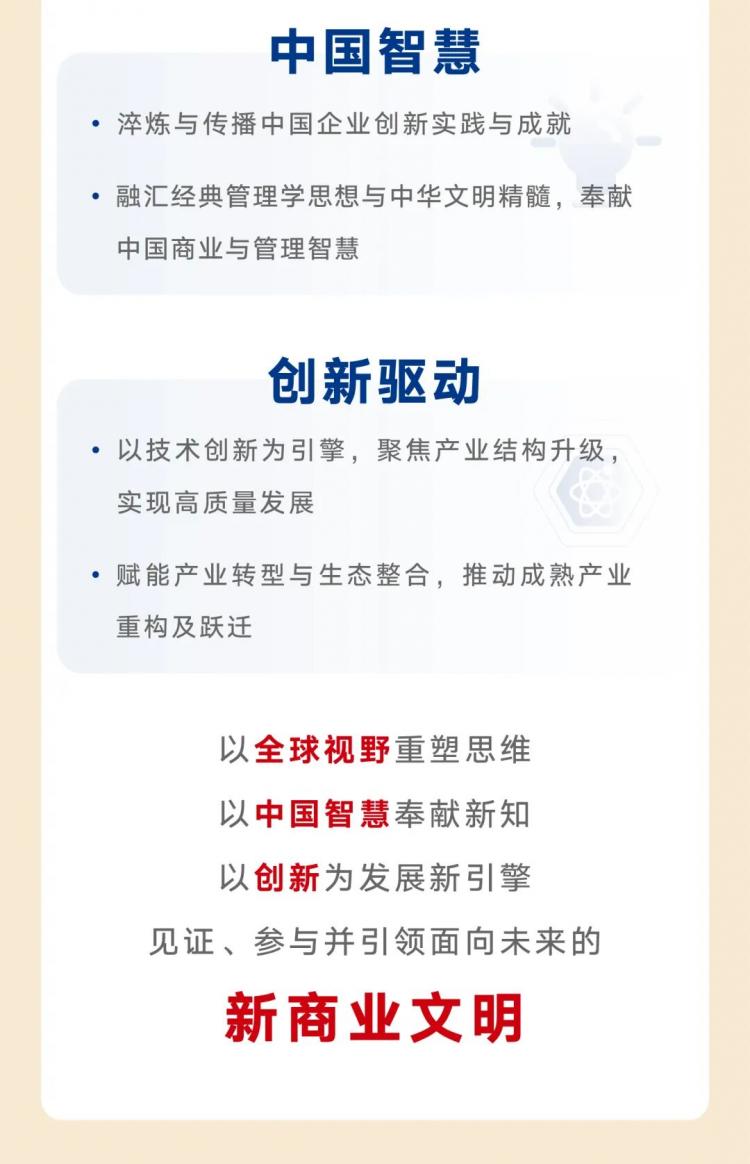 中国智慧

• 淬炼与传播中国企业创新实践与成就

• 融汇经典管理学思想与中华文明精髓，奉献中国商业与管理智慧

创新驱动

• 以技术创新为引擎，聚焦产业结构升级，实现高质量发展

• 赋能产业转型与生态整合，推动成熟产业重构及跃迁

以全球视野重塑思维
以中国智慧奉献新知
以创新为发展新引擎
见证、参与并引领面向未来的

新商业文明